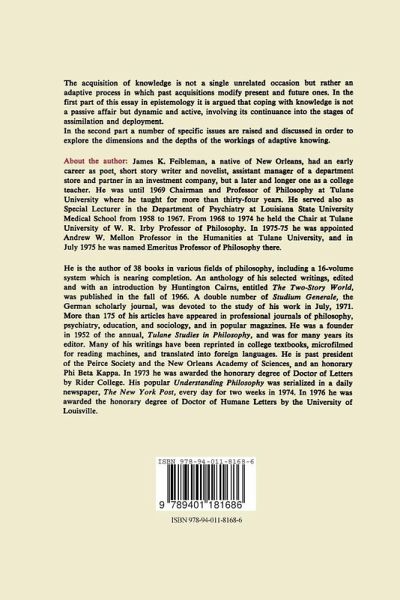 The acquisition of knowledge is not a single unrelated occasion but rather an adaptive process in which past acquisitions modify present and future ones. In the first part of this essay in epistemology it is argued that coping with knowledge is not a passive affair but dynamic and active, involving its continuance into the stages of assimilation and deployment.
In the second part a number of specific issues are raised and discussed in order to explore the dimensions and the depths of the workings of adaptive knowing.

About the author: James K. Feibleman, a native of New Orleans, had an early career as poet, short story writer and novelist, assistant manager of a department store and partner in an investment company, but a later and longer one as a college teacher. He was until 1969 Chairman and Professor of Philosophy at Tulane University where he taught for more than thirty-four years. He served also as Special Lecturer in the Department of Psychiatry at Louisiana State University Medical School from 1958 to 1967. From 1968 to 1974 he held the Chair at Tulane University of W. R. Irby Professor of Philosophy. In 1975-75 he was appointed Andrew W. Mellon Professor in the Humanities at Tulane University, and in July 1975 he was named Emeritus Professor of Philosophy there.

He is the author of 38 books in various fields of philosophy, including a 16-volume system which is nearing completion. An anthology of his selected writings, edited and with an introduction by Huntington Cairns, entitled The Two-Story World, was published in the fall of 1966. A double number of Studium Generale, the German scholarly journal, was devoted to the study of his work in July, 1971. More than 175 of his articles have appeared in professional journals of philosophy, psychiatry, education, and sociology, and in popular magazines. He was a founder in 1952 of the annual, Tulane Studies in Philosophy, and was for many years its editor. Many of his writings have been reprinted in college textbooks, microfilmed for reading machines, and translated into foreign languages. He is past president of the Peirce Society and the New Orleans Academy of Sciences, and an honorary Phi Beta Kappa. In 1973 he was awarded the honorary degree of Doctor of Letters by Rider College. His popular Understanding Philosophy was serialized in a daily newspaper, The New York Post, every day for two weeks in 1974. In 1976 he was awarded the honorary degree of Doctor of Humane Letters by the University of Louisville.

ISBN 978-94-011-8168-6

9 789401 181686

ISBN 978-94-011-8168-6